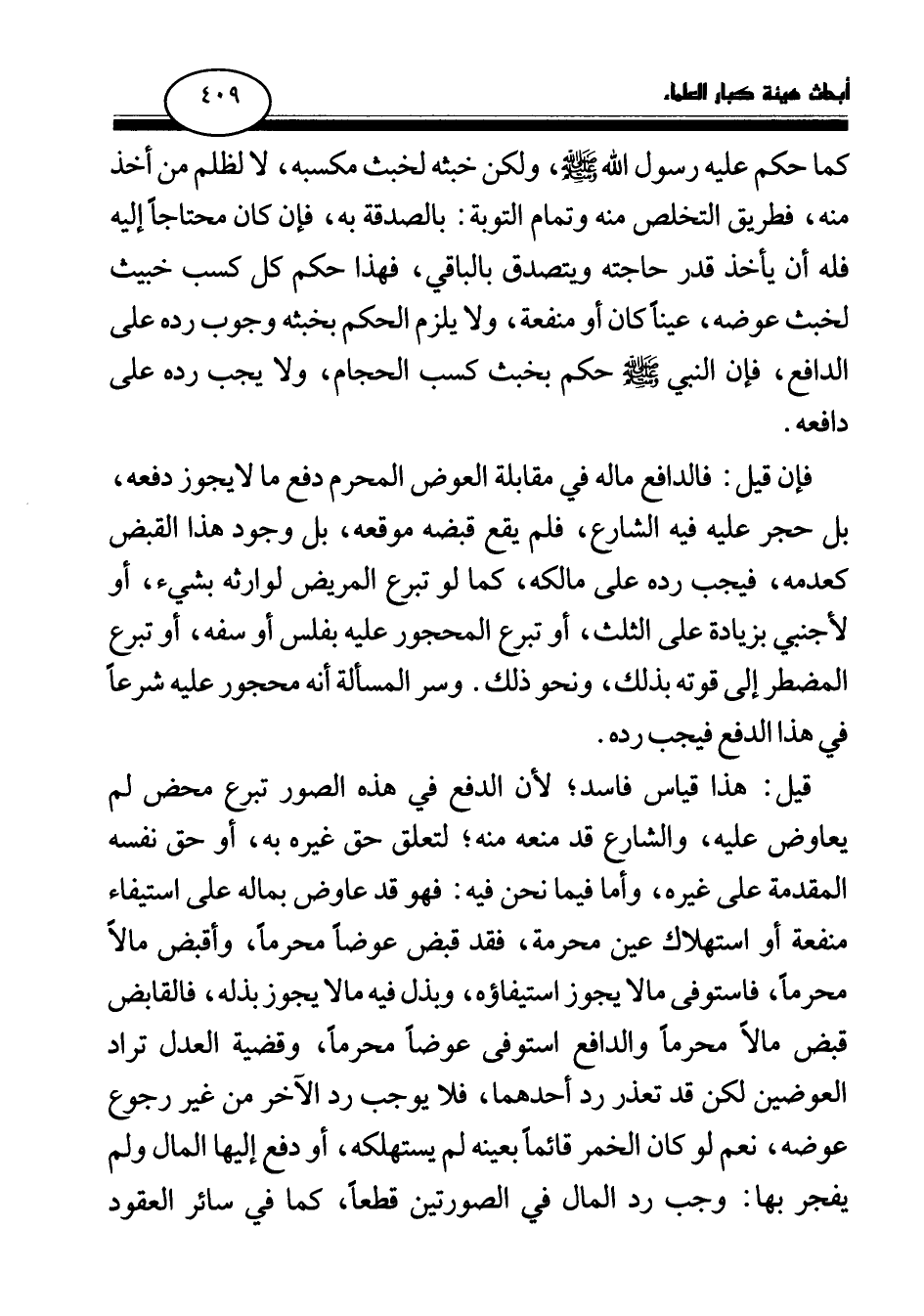 أبحاث هيئة كبار العلماء

٤٠٩

كما حكم عليه رسول الله ﷺ، ولكن خبثه لخبث مكسبه، لا لظلم من أخذ منه، فطريق التخلص منه وتمام التوبة: بالصدقة به، فإن كان محتاجاً إليه فله أن يأخذ قدر حاجته ويتصدق بالباقي، فهذا حكم كل كسب خبيث لخبث عوضه، عيناً كان أو منفعة، ولا يلزم الحكم بخبثه وجوب رده على الدافع، فإن النبي ﷺ حكم بخبث كسب الحجام، ولا يجب رده على دافعه.

فإن قيل: فالدافع ماله في مقابلة العوض المحرم دفع ما لايجوز دفعه، بل حجر عليه فيه الشارع، فلم يقع قبضه موقعه، بل وجود هذا القبض كعدمه، فيجب رده على مالكه، كما لو تبرع المريض لوارثه بشيء، أو لأجنبي بزيادة على الثلث، أو تبرع المحجور عليه بفلس أو سفه، أو تبرع المضطر إلى قوته بذلك، ونحو ذلك. وسر المسألة أنه محجور عليه شرعاً في هذا الدفع فيجب رده.

قيل: هذا قياس فاسد؛ لأن الدفع في هذه الصور تبرع محض لم يعاوض عليه، والشارع قد منعه منه؛ لتعلق حق غيره به، أو حق نفسه المقدمة على غيره، وأما فيما نحن فيه: فهو قد عاوض بماله على استيفاء منفعة أو استهلاك عين محرمة، فقد قبض عوضاً محرماً، وأقبض مالاً محرماً، فاستوفى مالا يجوز استيفاؤه، وبذل فيه مالا يجوز بذله، فالقابض قبض مالاً محرماً والدافع استوفى عوضاً محرماً، وقضية العدل تراد العوضين لكن قد تعذر رد أحدهما، فلا يوجب رد الآخر من غير رجوع عوضه، نعم لو كان الخمر قائماً بعينه لم يستهلكه، أو دفع إليها المال ولم يفجر بها: وجب رد المال في الصورتين قطعاً، كما في سائر العقود